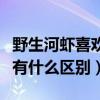 野生河虾喜欢
有什么区别）